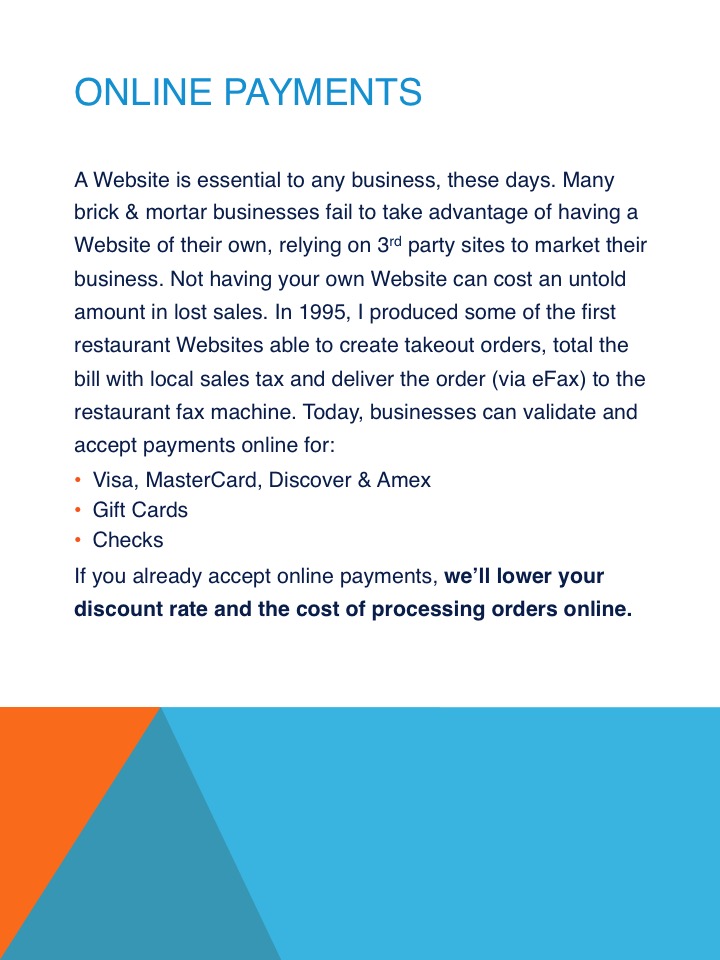 ONLINE PAYMENTS

A Website is essential to any business, these days. Many brick & mortar businesses fail to take advantage of having a Website of their own, relying on 3rd party sites to market their business. Not having your own Website can cost an untold amount in lost sales. In 1995, I produced some of the first restaurant Websites able to create takeout orders, total the bill with local sales tax and deliver the order (via eFax) to the restaurant fax machine. Today, businesses can validate and accept payments online for:

• Visa, MasterCard, Discover & Amex
• Gift Cards
• Checks

If you already accept online payments, we'll lower your discount rate and the cost of processing orders online.